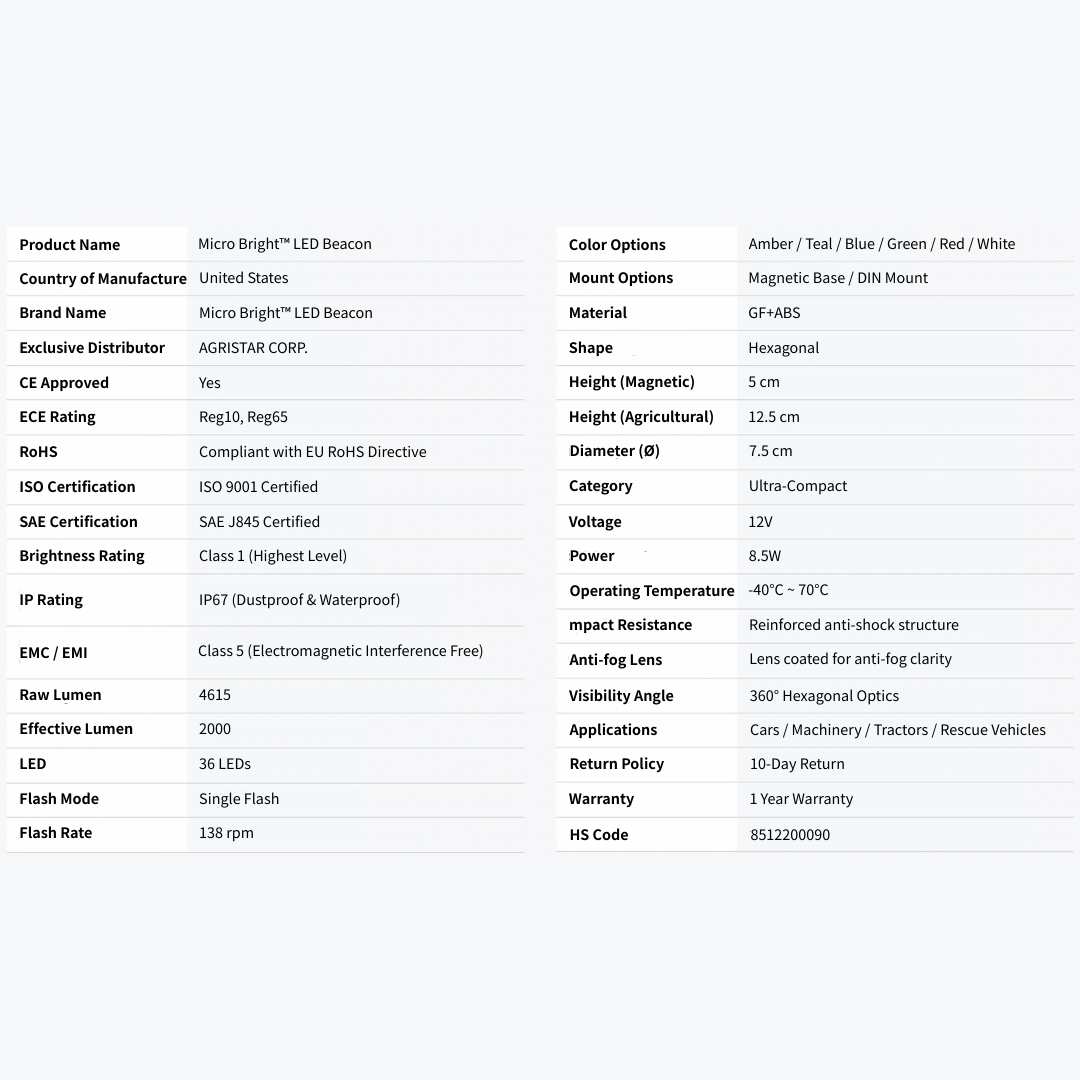 | Product Name | Micro Bright™ LED Beacon |
|---|---|
| Country of Manufacture | United States |
| Brand Name | Micro Bright™ LED Beacon |
| Exclusive Distributor | AGRISTAR CORP. |
| CE Approved | Yes |
| ECE Rating | Reg10, Reg65 |
| RoHS | Compliant with EU RoHS Directive |
| ISO Certification | ISO 9001 Certified |
| SAE Certification | SAE J845 Certified |
| Brightness Rating | Class 1 (Highest Level) |
| IP Rating | IP67 (Dustproof & Waterproof) |
| EMC / EMI | Class 5 (Electromagnetic Interference Free) |
| Raw Lumen | 4615 |
| Effective Lumen | 2000 |
| LED | 36 LEDs |
| Flash Mode | Single Flash |
| Flash Rate | 138 rpm |

| Color Options | Amber / Teal / Blue / Green / Red / White |
|---|---|
| Mount Options | Magnetic Base / DIN Mount |
| Material | GF+ABS |
| Shape | Hexagonal |
| Height (Magnetic) | 5 cm |
| Height (Agricultural) | 12.5 cm |
| Diameter (Ø) | 7.5 cm |
| Category | Ultra-Compact |
| Voltage | 12V |
| Power | 8.5W |
| Operating Temperature | -40°C ~ 70°C |
| mpact Resistance | Reinforced anti-shock structure |
| Anti-fog Lens | Lens coated for anti-fog clarity |
| Visibility Angle | 360° Hexagonal Optics |
| Applications | Cars / Machinery / Tractors / Rescue Vehicles |
| Return Policy | 10-Day Return |
| Warranty | 1 Year Warranty |
| HS Code | 8512200090 |